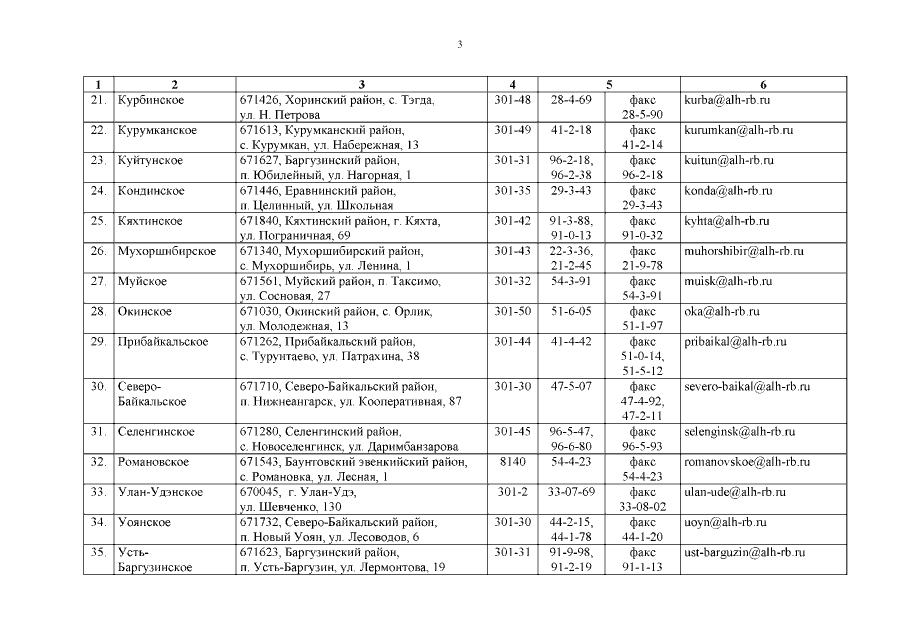 3

| 1 | 2 | 3 | 4 | 5 | | 6 |
|---|---|---|---|---|---|---|
| 21. | Курбинское | 671426, Хоринский район, с. Тэгда, ул. Н. Петрова | 301-48 | 28-4-69 | факс 28-5-90 | kurba@alh-rb.ru |
| 22. | Курумканское | 671613, Курумканский район, с. Курумкан, ул. Набережная, 13 | 301-49 | 41-2-18 | факс 41-2-14 | kurumkan@alh-rb.ru |
| 23. | Куйтунское | 671627, Баргузинский район, п. Юбилейный, ул. Нагорная, 1 | 301-31 | 96-2-18, 96-2-38 | факс 96-2-18 | kuitun@alh-rb.ru |
| 24. | Кондинское | 671446, Еравнинский район, п. Целинный, ул. Школьная | 301-35 | 29-3-43 | факс 29-3-43 | konda@alh-rb.ru |
| 25. | Кяхтинское | 671840, Кяхтинский район, г. Кяхта, ул. Пограничная, 69 | 301-42 | 91-3-88, 91-0-13 | факс 91-0-32 | kyhta@alh-rb.ru |
| 26. | Мухоршибирское | 671340, Мухоршибирский район, с. Мухоршибирь, ул. Ленина, 1 | 301-43 | 22-3-36, 21-2-45 | факс 21-9-78 | muhorshibir@alh-rb.ru |
| 27. | Муйское | 671561, Муйский район, п. Таксимо, ул. Сосновая, 27 | 301-32 | 54-3-91 | факс 54-3-91 | muisk@alh-rb.ru |
| 28. | Окинское | 671030, Окинский район, с. Орлик, ул. Молодежная, 13 | 301-50 | 51-6-05 | факс 51-1-97 | oka@alh-rb.ru |
| 29. | Прибайкальское | 671262, Прибайкальский район, с. Турунтаево, ул. Патрахина, 38 | 301-44 | 41-4-42 | факс 51-0-14, 51-5-12 | pribaikal@alh-rb.ru |
| 30. | Северо-Байкальское | 671710, Северо-Байкальский район, п. Нижнеангарск, ул. Кооперативная, 87 | 301-30 | 47-5-07 | факс 47-4-92, 47-2-11 | severo-baikal@alh-rb.ru |
| 31. | Селенгинское | 671280, Селенгинский район, с. Новоселенгинск, ул. Даримбанзарова | 301-45 | 96-5-47, 96-6-80 | факс 96-5-93 | selenginsk@alh-rb.ru |
| 32. | Романовское | 671543, Баунтовский эвенкийский район, с. Романовка, ул. Лесная, 1 | 8140 | 54-4-23 | факс 54-4-23 | romanovskoe@alh-rb.ru |
| 33. | Улан-Удэнское | 670045, г. Улан-Удэ, ул. Шевченко, 130 | 301-2 | 33-07-69 | факс 33-08-02 | ulan-ude@alh-rb.ru |
| 34. | Уоянское | 671732, Северо-Байкальский район, п. Новый Уоян, ул. Лесоводов, 6 | 301-30 | 44-2-15, 44-1-78 | факс 44-1-20 | uoyn@alh-rb.ru |
| 35. | Усть-Баргузинское | 671623, Баргузинский район, п. Усть-Баргузин, ул. Лермонтова, 19 | 301-31 | 91-9-98, 91-2-19 | факс 91-1-13 | ust-barguzin@alh-rb.ru |